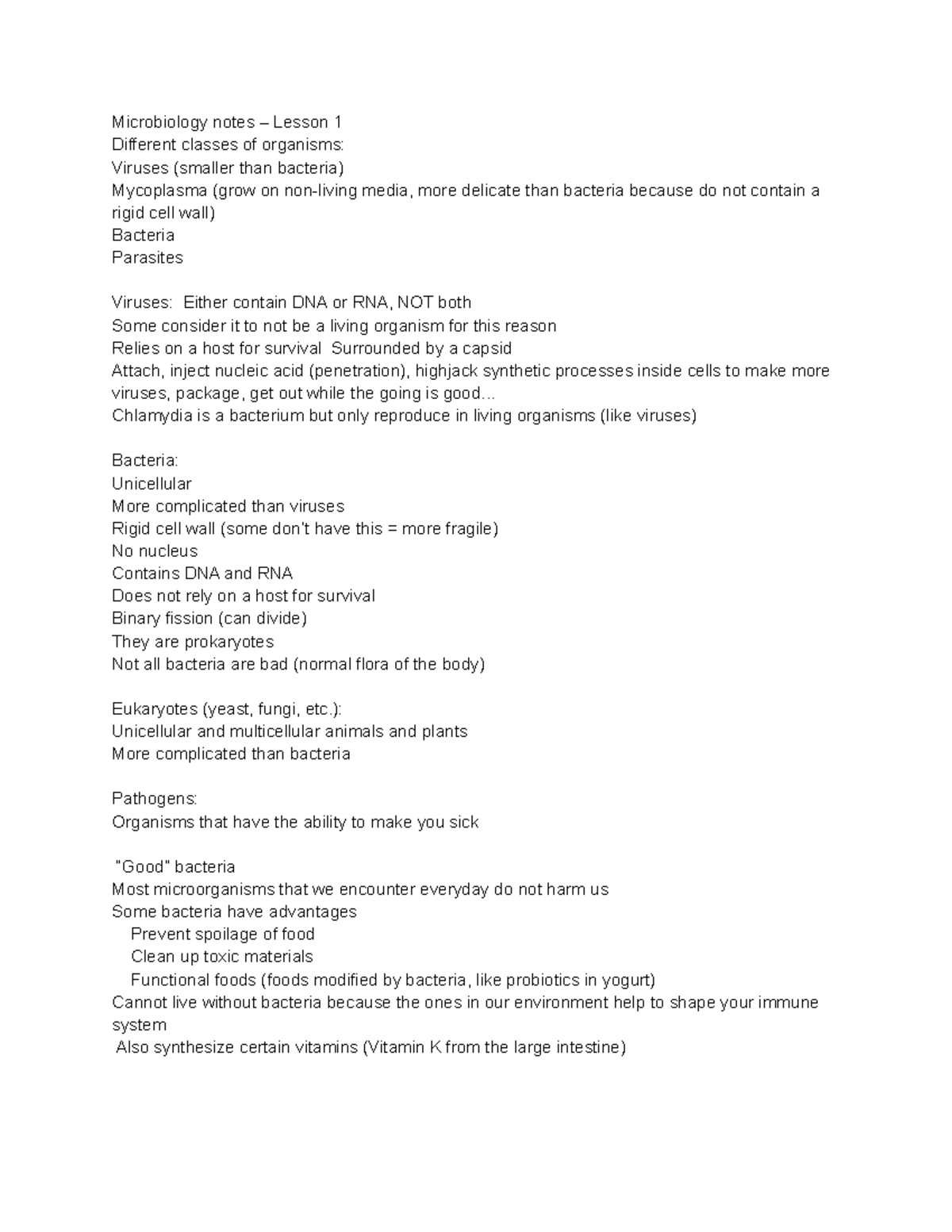 Microbiology notes – Lesson 1
Different classes of organisms:
Viruses (smaller than bacteria)
Mycoplasma (grow on non-living media, more delicate than bacteria because do not contain a rigid cell wall)
Bacteria
Parasites

Viruses: Either contain DNA or RNA, NOT both
Some consider it to not be a living organism for this reason
Relies on a host for survival Surrounded by a capsid
Attach, inject nucleic acid (penetration), highjack synthetic processes inside cells to make more viruses, package, get out while the going is good...
Chlamydia is a bacterium but only reproduce in living organisms (like viruses)

Bacteria:
Unicellular
More complicated than viruses
Rigid cell wall (some don't have this = more fragile)
No nucleus
Contains DNA and RNA
Does not rely on a host for survival
Binary fission (can divide)
They are prokaryotes
Not all bacteria are bad (normal flora of the body)

Eukaryotes (yeast, fungi, etc.):
Unicellular and multicellular animals and plants
More complicated than bacteria

Pathogens:
Organisms that have the ability to make you sick

"Good" bacteria
Most microorganisms that we encounter everyday do not harm us
Some bacteria have advantages
Prevent spoilage of food
Clean up toxic materials
Functional foods (foods modified by bacteria, like probiotics in yogurt)
Cannot live without bacteria because the ones in our environment help to shape your immune system
Also synthesize certain vitamins (Vitamin K from the large intestine)